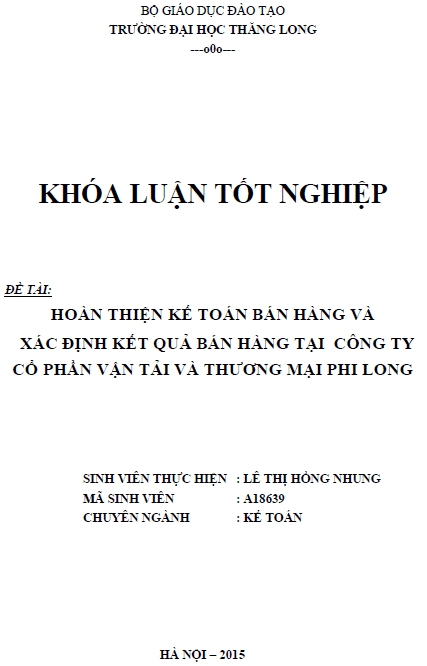 BỘ GIÁO DỤC ĐÀO TẠO
TRƯỜNG ĐẠI HỌC THĂNG LONG
---o0o---

KHÓA LUẬN TỐT NGHIỆP

ĐỀ TÀI:
HOÀN THIỆN KẾ TOÁN BÁN HÀNG VÀ XÁC ĐỊNH KẾT QUẢ BÁN HÀNG TẠI CÔNG TY CỔ PHẦN VẬN TẢI VÀ THƯƠNG MẠI PHI LONG

SINH VIÊN THỰC HIỆN : LÊ THỊ HỒNG NHUNG
MÃ SINH VIÊN : A18639
CHUYÊN NGÀNH : KẾ TOÁN

HÀ NỘI – 2015